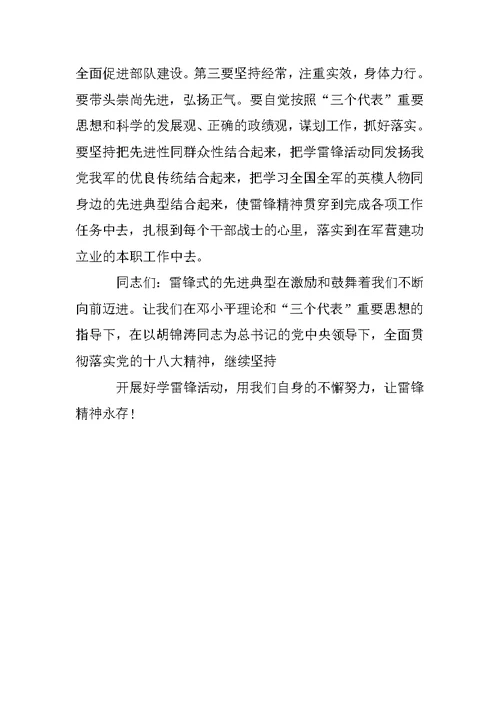 全面促进部队建设。第三要坚持经常，注重实效，身体力行。要带头崇尚先进，弘扬正气。要自觉按照“三个代表”重要思想和科学的发展观、正确的政绩观，谋划工作，抓好落实。要坚持把先进性同群众性结合起来，把学雷锋活动同发扬我党我军的优良传统结合起来，把学习全国全军的英模人物同身边的先进典型结合起来，使雷锋精神贯穿到完成各项工作任务中去，扎根到每个干部战士的心里，落实到在军营建功立业的本职工作中去。

同志们：雷锋式的先进典型在激励和鼓舞着我们不断向前迈进。让我们在邓小平理论和“三个代表”重要思想的指导下，在以胡锦涛同志为总书记的党中央领导下，全面贯彻落实党的十八大精神，继续坚持

开展好学雷锋活动，用我们自身的不懈努力，让雷锋精神永存！